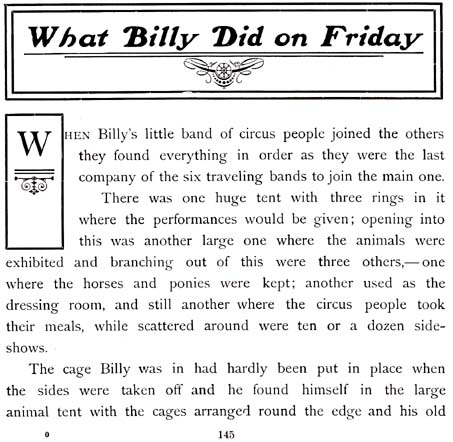 What Billy Did on Friday

WHEN Billy's little band of circus people joined the others they found everything in order as they were the last company of the six traveling bands to join the main one.

There was one huge tent with three rings in it where the performances would be given; opening into this was another large one where the animals were exhibited and branching out of this were three others,—one where the horses and ponies were kept; another used as the dressing room, and still another where the circus people took their meals, while scattered around were ten or a dozen sideshows.

The cage Billy was in had hardly been put in place when the sides were taken off and he found himself in the large animal tent with the cages arranged round the edge and his old

0 145